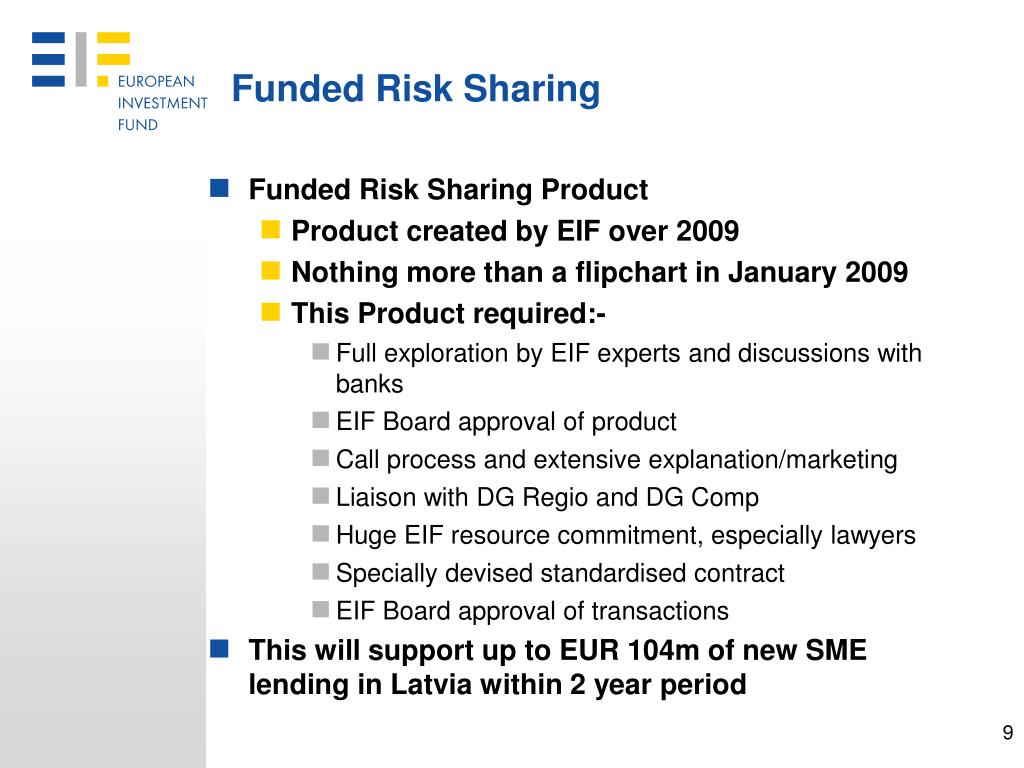 EUROPEAN INVESTMENT FUND

Funded Risk Sharing

Funded Risk Sharing Product

Product created by EIF over 2009

Nothing more than a flipchart in January 2009

This Product required:-

Full exploration by EIF experts and discussions with banks

EIF Board approval of product

Call process and extensive explanation/marketing

Liaison with DG Regio and DG Comp

Huge EIF resource commitment, especially lawyers

Specially devised standardised contract

EIF Board approval of transactions

This will support up to EUR 104m of new SME lending in Latvia within 2 year period

9